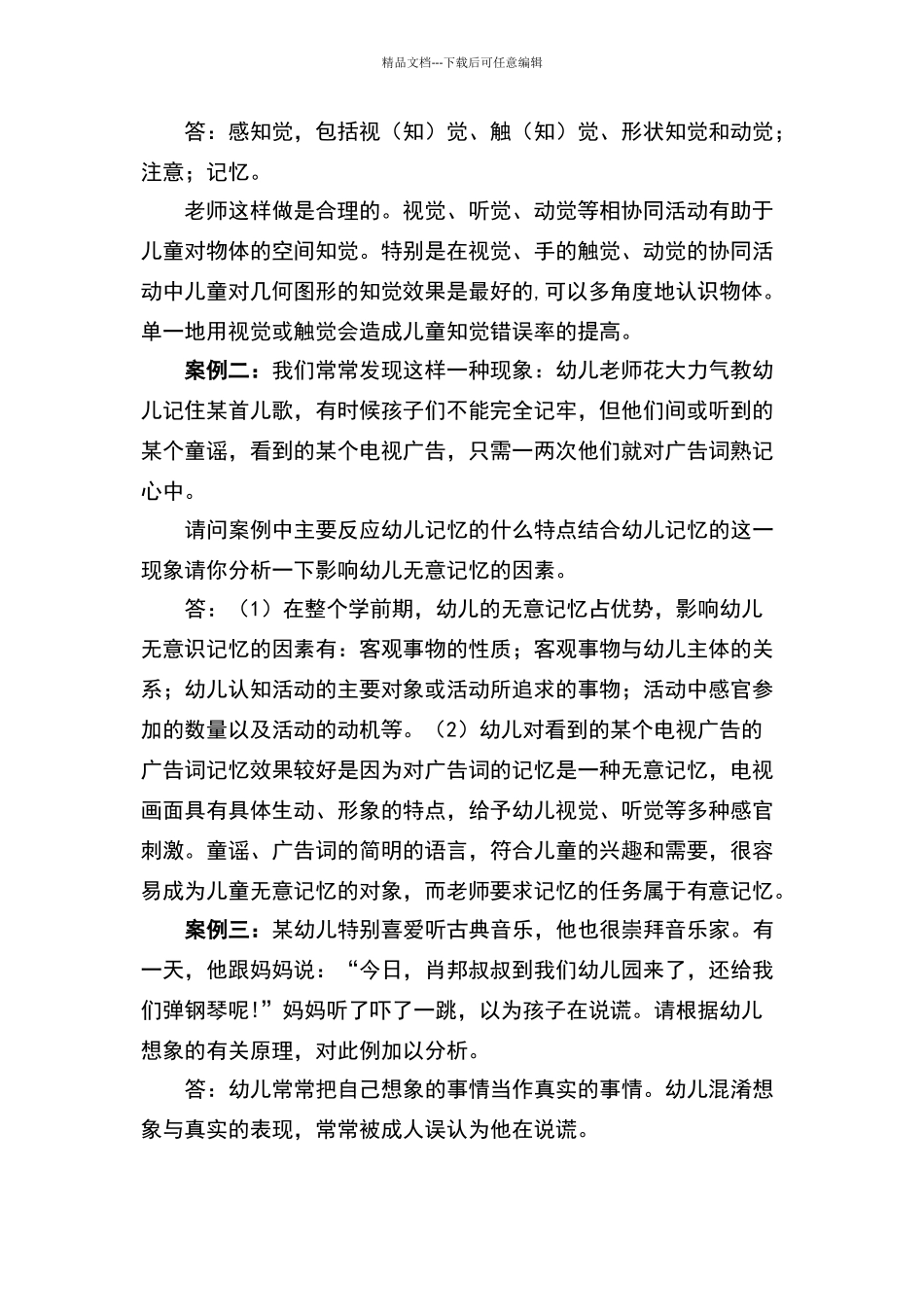 精品文档---下载后可任意编辑

答：感知觉，包括视（知）觉、触（知）觉、形状知觉和动觉；注意；记忆。

老师这样做是合理的。视觉、听觉、动觉等相协同活动有助于儿童对物体的空间知觉。特别是在视觉、手的触觉、动觉的协同活动中儿童对几何图形的知觉效果是最好的,可以多角度地认识物体。单一地用视觉或触觉会造成儿童知觉错误率的提高。

案例二：我们常常发现这样一种现象：幼儿老师花大力气教幼儿记住某首儿歌，有时候孩子们不能完全记牢，但他们间或听到的某个童谣，看到的某个电视广告，只需一两次他们就对广告词熟记心中。

请问案例中主要反应幼儿记忆的什么特点结合幼儿记忆的这一现象请你分析一下影响幼儿无意记忆的因素。

答：（1）在整个学前期，幼儿的无意记忆占优势，影响幼儿无意识记忆的因素有：客观事物的性质；客观事物与幼儿主体的关系；幼儿认知活动的主要对象或活动所追求的事物；活动中感官参加的数量以及活动的动机等。（2）幼儿对看到的某个电视广告的广告词记忆效果较好是因为对广告词的记忆是一种无意记忆，电视画面具有具体生动、形象的特点，给予幼儿视觉、听觉等多种感官刺激。童谣、广告词的简明的语言，符合儿童的兴趣和需要，很容易成为儿童无意记忆的对象，而老师要求记忆的任务属于有意记忆。

案例三：某幼儿特别喜爱听古典音乐，他也很崇拜音乐家。有一天，他跟妈妈说：“今日，肖邦叔叔到我们幼儿园来了，还给我们弹钢琴呢!”妈妈听了吓了一跳，以为孩子在说谎。请根据幼儿想象的有关原理，对此例加以分析。

答：幼儿常常把自己想象的事情当作真实的事情。幼儿混淆想象与真实的表现，常常被成人误认为他在说谎。